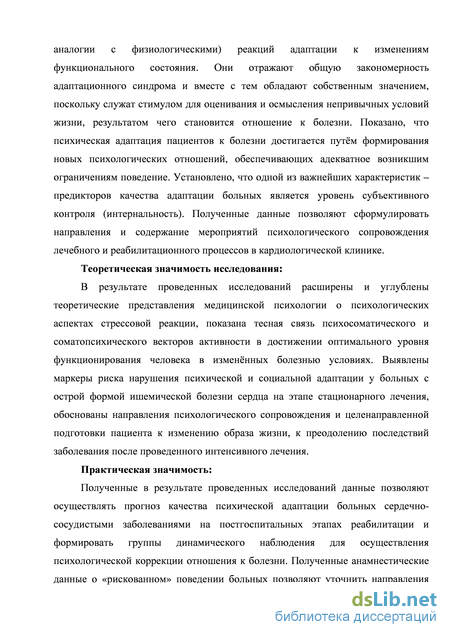 аналогии с физиологическими) реакций адаптации к изменениям функционального состояния. Они отражают общую закономерность адаптационного синдрома и вместе с тем обладают собственным значением, поскольку служат стимулом для оценивания и осмысления непривычных условий жизни, результатом чего становится отношение к болезни. Показано, что психическая адаптация пациентов к болезни достигается путём формирования новых психологических отношений, обеспечивающих адекватное возникшим ограничениям поведение. Установлено, что одной из важнейших характеристик – предикторов качества адаптации больных является уровень субъективного контроля (интернальность). Полученные данные позволяют сформулировать направления и содержание мероприятий психологического сопровождения лечебного и реабилитационного процессов в кардиологической клинике.

Теоретическая значимость исследования:

В результате проведенных исследований расширены и углублены теоретические представления медицинской психологии о психологических аспектах стрессовой реакции, показана тесная связь психосоматического и соматопсихического векторов активности в достижении оптимального уровня функционирования человека в изменённых болезнью условиях. Выявлены маркеры риска нарушения психической и социальной адаптации у больных с острой формой ишемической болезни сердца на этапе стационарного лечения, обоснованы направления психологического сопровождения и целенаправленной подготовки пациента к изменению образа жизни, к преодолению последствий заболевания после проведенного интенсивного лечения.

Практическая значимость:

Полученные в результате проведенных исследований данные позволяют осуществлять прогноз качества психической адаптации больных сердечно-сосудистыми заболеваниями на постгоспитальных этапах реабилитации и формировать группы динамического наблюдения для осуществления психологической коррекции отношения к болезни. Полученные анамнестические данные о «рискованном» поведении больных позволяют уточнить направления

dsLib.net
библиотека диссертаций